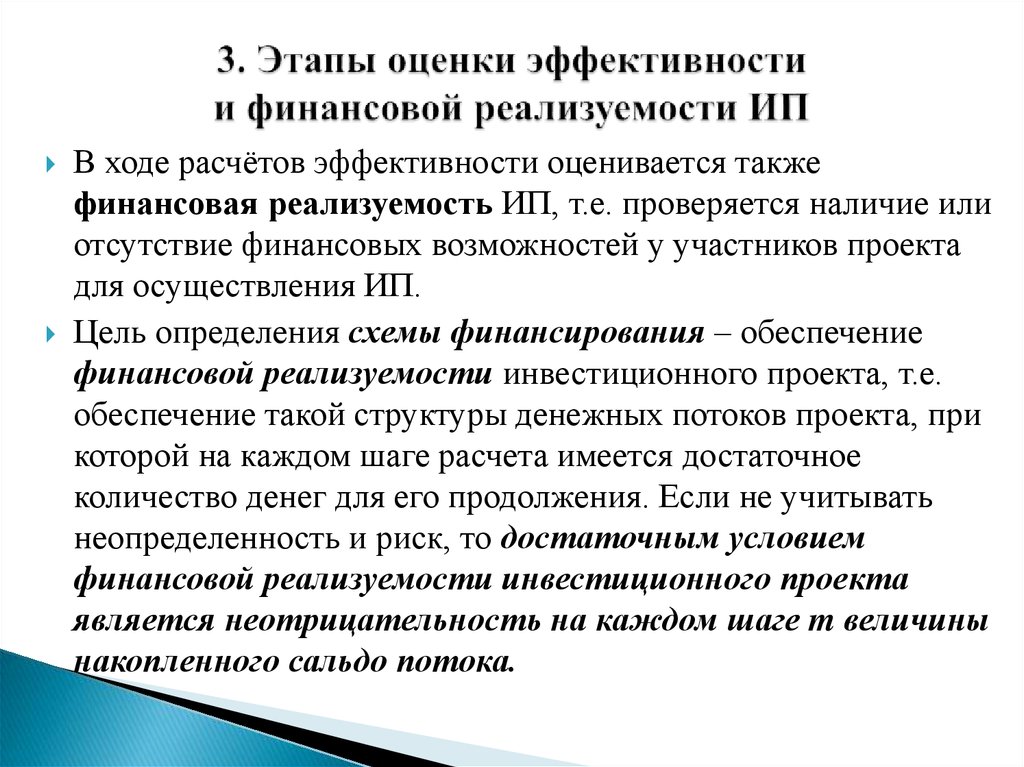 3. Этапы оценки эффективности и финансовой реализуемости ИП

В ходе расчётов эффективности оценивается также финансовая реализуемость ИП, т.е. проверяется наличие или отсутствие финансовых возможностей у участников проекта для осуществления ИП.

Цель определения схемы финансирования – обеспечение финансовой реализуемости инвестиционного проекта, т.е. обеспечение такой структуры денежных потоков проекта, при которой на каждом шаге расчета имеется достаточное количество денег для его продолжения. Если не учитывать неопределенность и риск, то достаточным условием финансовой реализуемости инвестиционного проекта является неотрицательность на каждом шаге m величины накопленного сальдо потока.